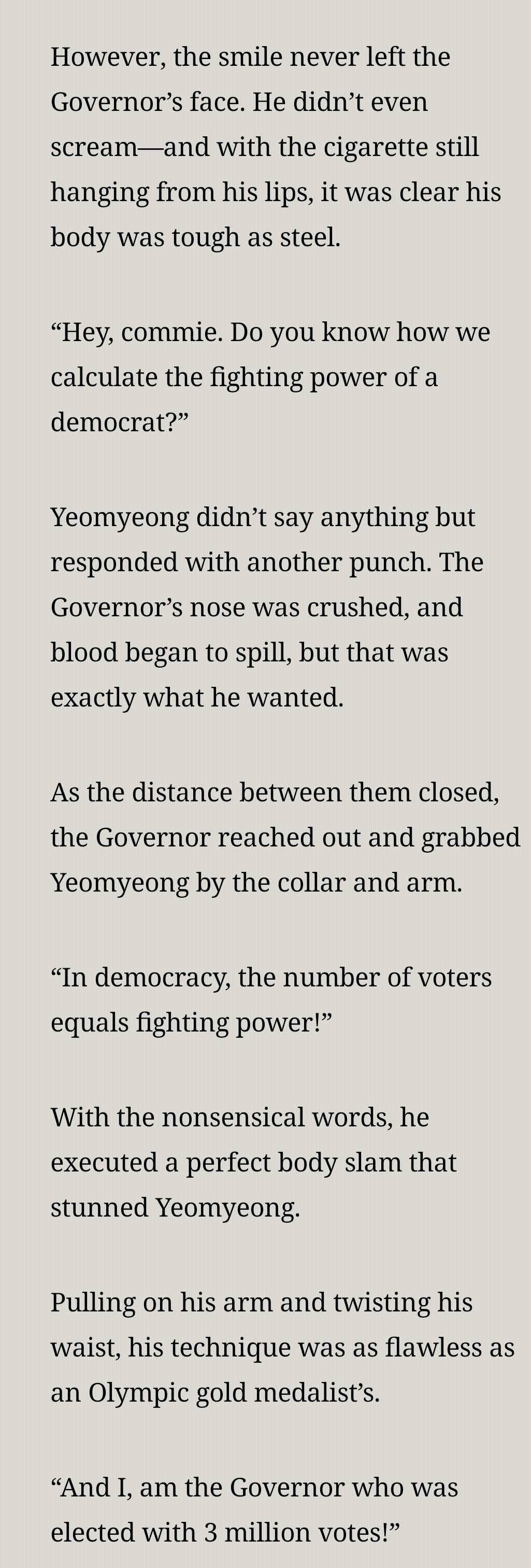 However, the smile never left the Governor's face. He didn't even scream—and with the cigarette still hanging from his lips, it was clear his body was tough as steel.

"Hey, commie. Do you know how we calculate the fighting power of a democrat?"

Yeomyeong didn't say anything but responded with another punch. The Governor's nose was crushed, and blood began to spill, but that was exactly what he wanted.

As the distance between them closed, the Governor reached out and grabbed Yeomyeong by the collar and arm.

"In democracy, the number of voters equals fighting power!"

With the nonsensical words, he executed a perfect body slam that stunned Yeomyeong.

Pulling on his arm and twisting his waist, his technique was as flawless as an Olympic gold medalist's.

"And I, am the Governor who was elected with 3 million votes!"